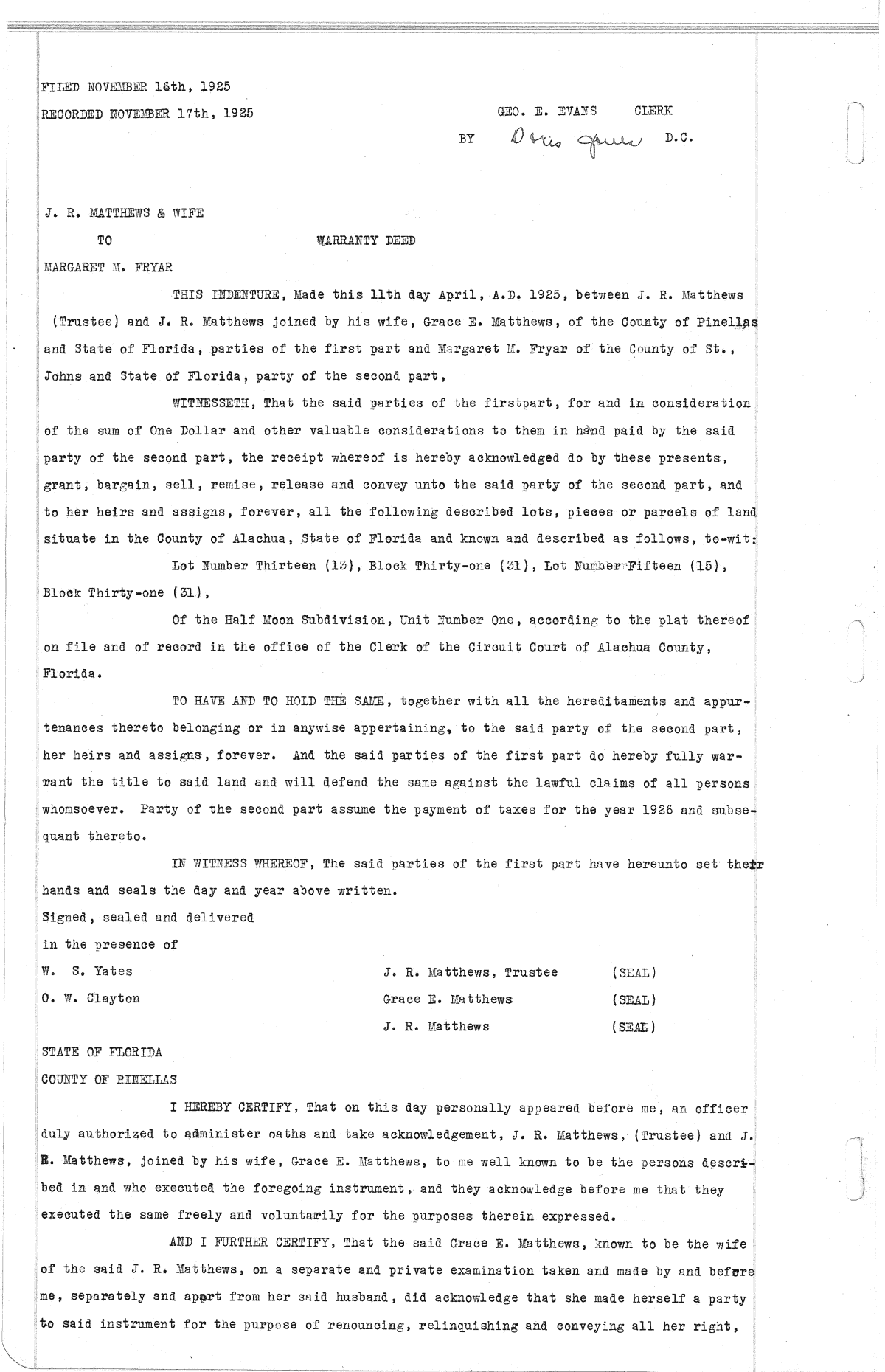 FILED NOVEMBER 16th, 1925

RECORDED NOVEMBER 17th, 1925

GEO. E. EVANS CLERK

BY Doris Jones D.C.

J. R. MATTHEWS & WIFE

TO

WARRANTY DEED

MARGARET M. FRYAR

THIS INDENTURE, Made this 11th day April, A.D. 1925, between J. R. Matthews (Trustee) and J. R. Matthews joined by his wife, Grace E. Matthews, of the County of Pinellas and State of Florida, parties of the first part and Margaret M. Fryar of the County of St., Johns and State of Florida, party of the second part,

WITNESSETH, That the said parties of the firstpart, for and in consideration of the sum of One Dollar and other valuable considerations to them in hand paid by the said party of the second part, the receipt whereof is hereby acknowledged do by these presents, grant, bargain, sell, remise, release and convey unto the said party of the second part, and to her heirs and assigns, forever, all the following described lots, pieces or parcels of land situate in the County of Alachua, State of Florida and known and described as follows, to-wit:

Lot Number Thirteen (13), Block Thirty-one (31), Lot Number Fifteen (15), Block Thirty-one (31),

Of the Half Moon Subdivision, Unit Number One, according to the plat thereof on file and of record in the office of the Clerk of the Circuit Court of Alachua County, Florida.

TO HAVE AND TO HOLD THE SAME, together with all the hereditaments and appurtenances thereto belonging or in anywise appertaining, to the said party of the second part, her heirs and assigns, forever. And the said parties of the first part do hereby fully warrant the title to said land and will defend the same against the lawful claims of all persons whomsoever. Party of the second part assume the payment of taxes for the year 1926 and subsequant thereto.

IN WITNESS WHEREOF, The said parties of the first part have hereunto set their hands and seals the day and year above written.

Signed, sealed and delivered
in the presence of

W. S. Yates
O. W. Clayton

J. R. Matthews, Trustee (SEAL)
Grace E. Matthews (SEAL)
J. R. Matthews (SEAL)

STATE OF FLORIDA
COUNTY OF PINELLAS

I HEREBY CERTIFY, That on this day personally appeared before me, an officer duly authorized to administer oaths and take acknowledgement, J. R. Matthews, (Trustee) and J. R. Matthews, joined by his wife, Grace E. Matthews, to me well known to be the persons described in and who executed the foregoing instrument, and they acknowledge before me that they executed the same freely and voluntarily for the purposes therein expressed.

AND I FURTHER CERTIFY, That the said Grace E. Matthews, known to be the wife of the said J. R. Matthews, on a separate and private examination taken and made by and before me, separately and apart from her said husband, did acknowledge that she made herself a party to said instrument for the purpose of renouncing, relinquishing and conveying all her right,